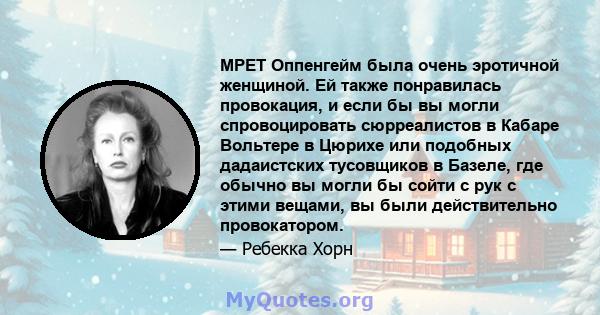 МРЕТ Оппенгейм была очень эротичной женщиной. Ей также понравилась провокация, и если бы вы могли спровоцировать сюрреалистов в Кабаре Вольтере в Цюрихе или подобных дадаистских тусовщиков в Базеле, где обычно вы могли бы сойти с рук с этими вещами, вы были действительно провокатором.

— Ребекка Хорн

MyQuotes.org